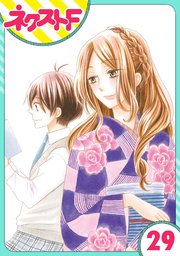 ネクストF

29